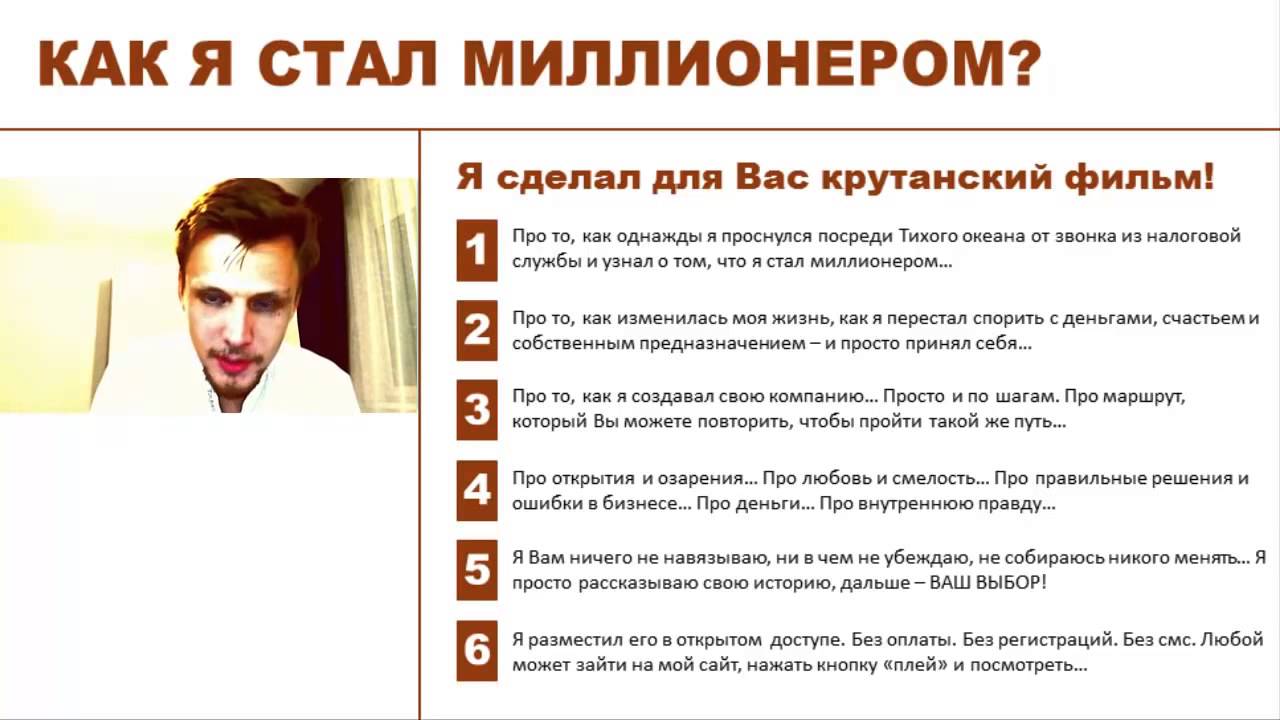 КАК Я СТАЛ МИЛЛИОНЕРОМ?

Я сделал для Вас крутанский фильм!

1 Про то, как однажды я проснулся посреди Тихого океана от звонка из налоговой службы и узнал о том, что я стал миллионером…

2 Про то, как изменилась моя жизнь, как я перестал спорить с деньгами, счастьем и собственным предназначением – и просто принял себя…

3 Про то, как я создавал свою компанию… Просто и по шагам. Про маршрут, который Вы можете повторить, чтобы пройти такой же путь…

4 Про открытия и озарения… Про любовь и смелость… Про правильные решения и ошибки в бизнесе… Про деньги… Про внутреннюю правду…

5 Я Вам ничего не навязываю, ни в чем не убеждаю, не собираюсь никого менять… Я просто рассказываю свою историю, дальше – ВАШ ВЫБОР!

6 Я разместил его в открытом доступе. Без оплаты. Без регистраций. Без смс. Любой может зайти на мой сайт, нажать кнопку «плей» и посмотреть…